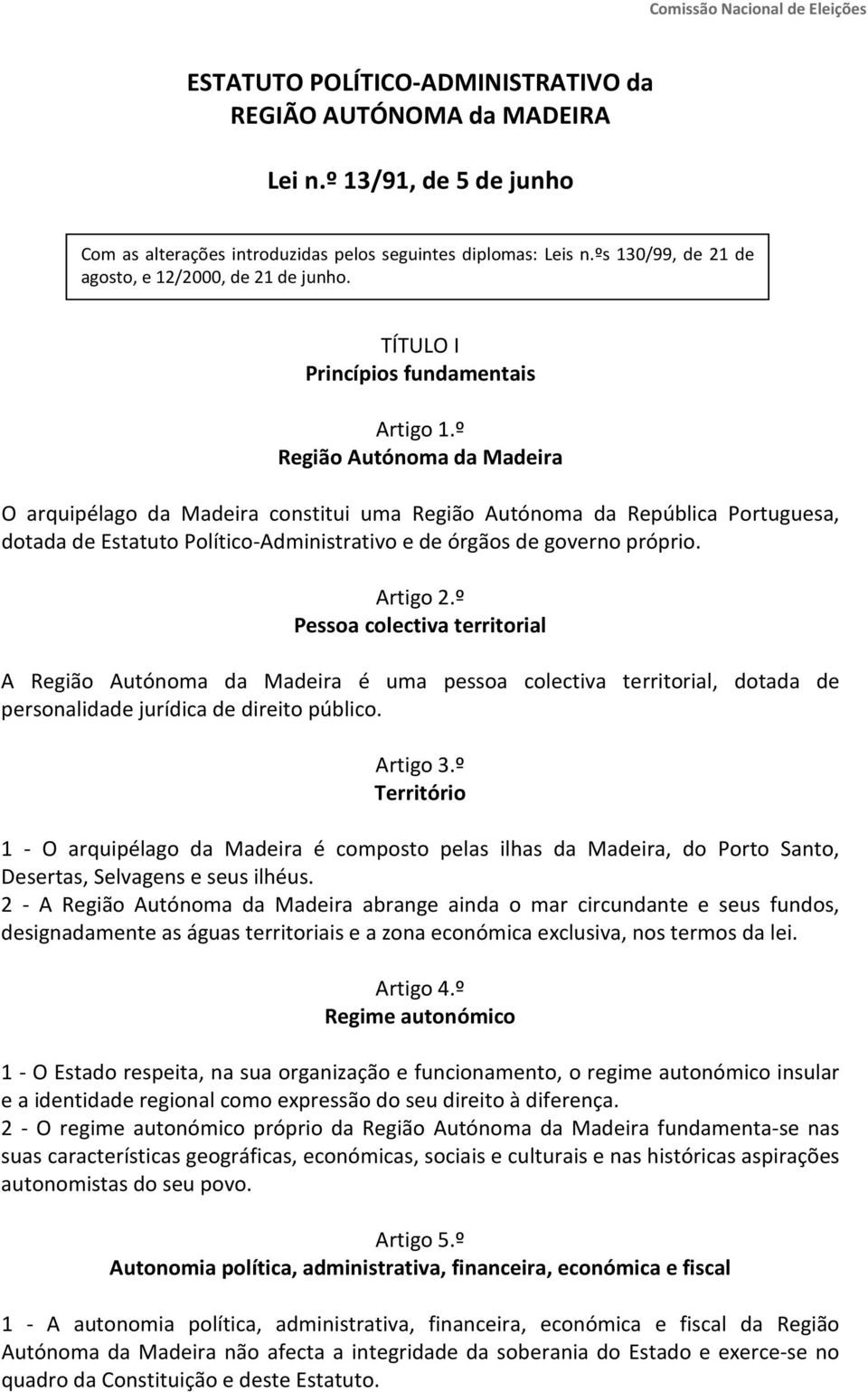 Comissão Nacional de Eleições

ESTATUTO POLÍTICO-ADMINISTRATIVO da REGIÃO AUTÓNOMA da MADEIRA

Lei n.º 13/91, de 5 de junho

Com as alterações introduzidas pelos seguintes diplomas: Leis n.ºs 130/99, de 21 de agosto, e 12/2000, de 21 de junho.

TÍTULO I
Princípios fundamentais

Artigo 1.º
Região Autónoma da Madeira

O arquipélago da Madeira constitui uma Região Autónoma da República Portuguesa, dotada de Estatuto Político-Administrativo e de órgãos de governo próprio.

Artigo 2.º
Pessoa colectiva territorial

A Região Autónoma da Madeira é uma pessoa colectiva territorial, dotada de personalidade jurídica de direito público.

Artigo 3.º
Território

1 - O arquipélago da Madeira é composto pelas ilhas da Madeira, do Porto Santo, Desertas, Selvagens e seus ilhéus.
2 - A Região Autónoma da Madeira abrange ainda o mar circundante e seus fundos, designadamente as águas territoriais e a zona económica exclusiva, nos termos da lei.

Artigo 4.º
Regime autonómico

1 - O Estado respeita, na sua organização e funcionamento, o regime autonómico insular e a identidade regional como expressão do seu direito à diferença.
2 - O regime autonómico próprio da Região Autónoma da Madeira fundamenta-se nas suas características geográficas, económicas, sociais e culturais e nas históricas aspirações autonomistas do seu povo.

Artigo 5.º
Autonomia política, administrativa, financeira, económica e fiscal

1 - A autonomia política, administrativa, financeira, económica e fiscal da Região Autónoma da Madeira não afecta a integridade da soberania do Estado e exerce-se no quadro da Constituição e deste Estatuto.